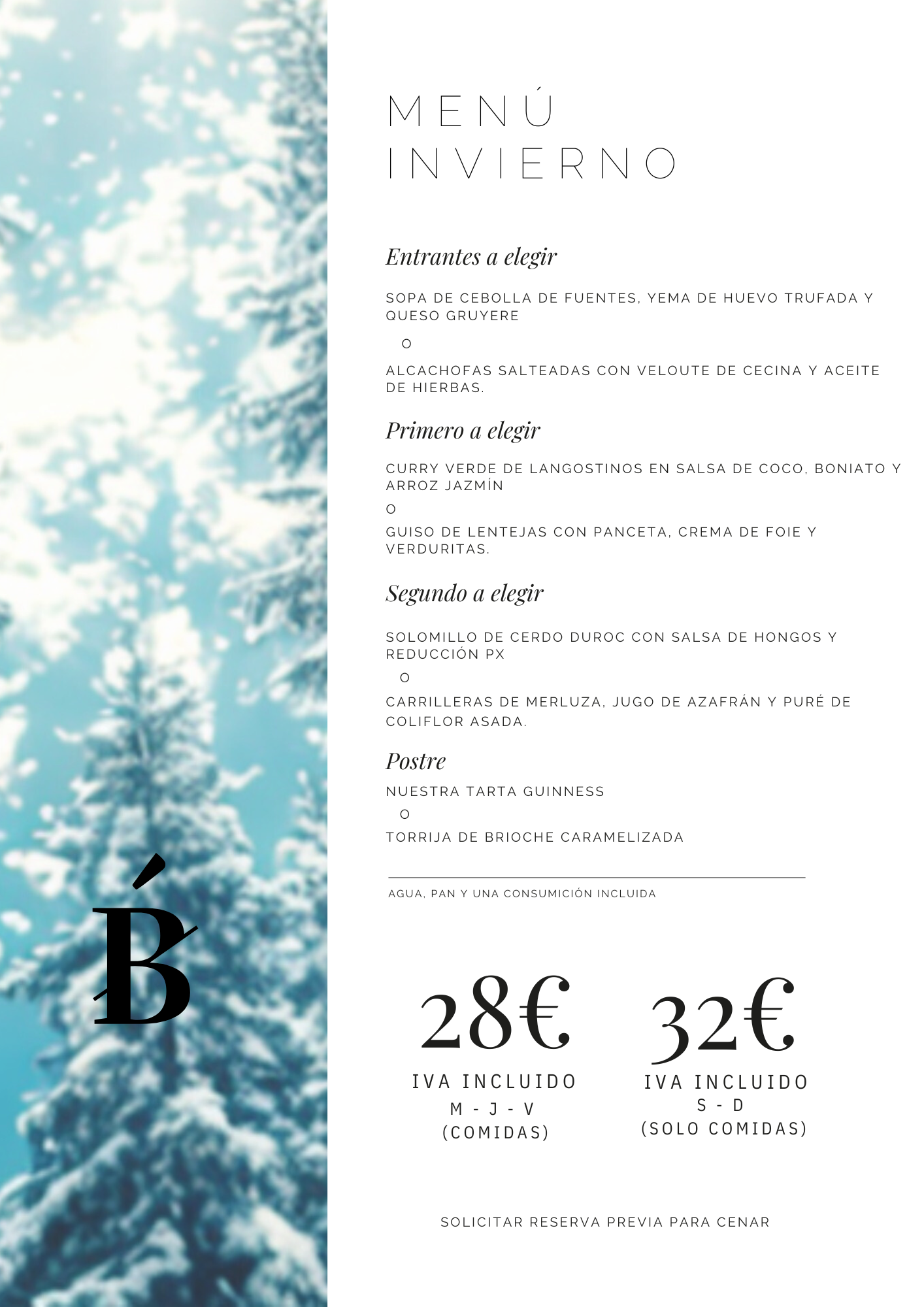 MENÚ
INVIERNO

Entrantes a elegir

SOPA DE CEBOLLA DE FUENTES, YEMA DE HUEVO TRUFADA Y QUESO GRUYERE

O

ALCACHOFAS SALTEADAS CON VELOUTE DE CECINA Y ACEITE DE HIERBAS.

Primero a elegir

CURRY VERDE DE LANGOSTINOS EN SALSA DE COCO, BONIATO Y ARROZ JAZMÍN

O

GUISO DE LENTEJAS CON PANCETA, CREMA DE FOIE Y VERDURITAS.

Segundo a elegir

SOLOMILLO DE CERDO DUROC CON SALSA DE HONGOS Y REDUCCIÓN PX

O

CARRILLERAS DE MERLUZA, JUGO DE AZAFRÁN Y PURÉ DE COLIFLOR ASADA.

Postre

NUESTRA TARTA GUINNESS

O

TORRIJA DE BRIOCHE CARAMELIZADA

AGUA, PAN Y UNA CONSUMICIÓN INCLUIDA

B́

28€
IVA INCLUIDO
M - J - V
(COMIDAS)

32€
IVA INCLUIDO
S - D
(SOLO COMIDAS)

SOLICITAR RESERVA PREVIA PARA CENAR